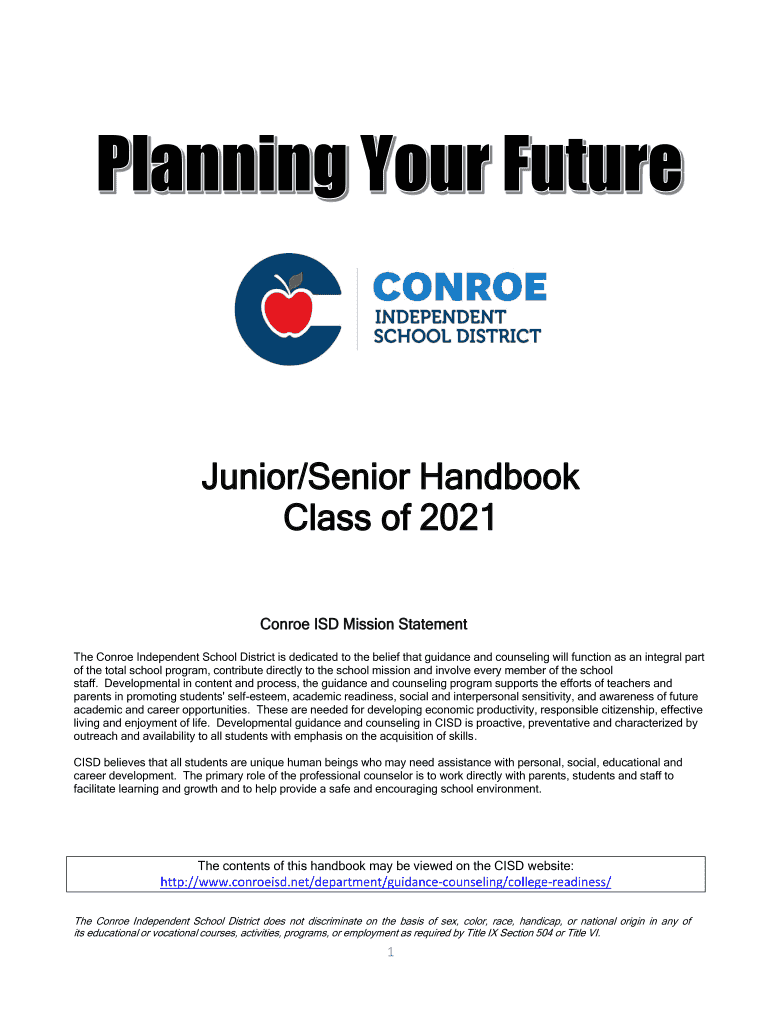 Planning Your Future

CONROE
INDEPENDENT
SCHOOL DISTRICT

Junior/Senior Handbook
Class of 2021

Conroe ISD Mission Statement

The Conroe Independent School District is dedicated to the belief that guidance and counseling will function as an integral part of the total school program, contribute directly to the school mission and involve every member of the school staff. Developmental in content and process, the guidance and counseling program supports the efforts of teachers and parents in promoting students' self-esteem, academic readiness, social and interpersonal sensitivity, and awareness of future academic and career opportunities. These are needed for developing economic productivity, responsible citizenship, effective living and enjoyment of life. Developmental guidance and counseling in CISD is proactive, preventative and characterized by outreach and availability to all students with emphasis on the acquisition of skills.

CISD believes that all students are unique human beings who may need assistance with personal, social, educational and career development. The primary role of the professional counselor is to work directly with parents, students and staff to facilitate learning and growth and to help provide a safe and encouraging school environment.

The contents of this handbook may be viewed on the CISD website:
http://www.conroeisd.net/department/guidance-counseling/college-readiness/

The Conroe Independent School District does not discriminate on the basis of sex, color, race, handicap, or national origin in any of its educational or vocational courses, activities, programs, or employment as required by Title IX Section 504 or Title VI.

1